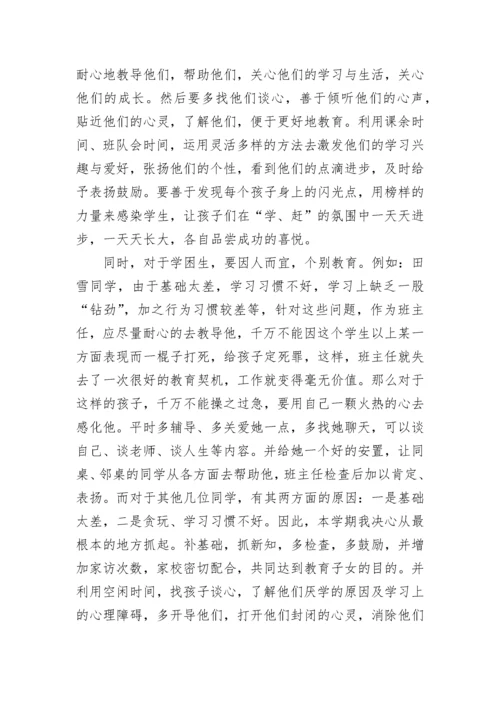 耐心地教导他们，帮助他们，关心他们的学习与生活，关心他们的成长。然后要多找他们谈心，善于倾听他们的心声，贴近他们的心灵，了解他们，便于更好地教育。利用课余时间、班队会时间，运用灵活多样的方法去激发他们的学习兴趣与爱好，张扬他们的个性，看到他们的点滴进步，及时给予表扬鼓励。要善于发现每个孩子身上的闪光点，用榜样的力量来感染学生，让孩子们在“学、赶”的氛围中一天天进步，一天天长大，各自品尝成功的喜悦。

同时，对于学困生，要因人而宜，个别教育。例如：田雪同学，由于基础太差，学习习惯不好，学习上缺乏一股“钻劲”，加之行为习惯较差等，针对这些问题，作为班主任，应尽量耐心的去教导他，千万不能因这个学生以上某一方面表现而一棍子打死，给孩子定死罪，这样，班主任就失去了一次很好的教育契机，工作就变得毫无价值。那么对于这样的孩子，千万不能操之过急，要用自己一颗火热的心去感化他。平时多辅导、多关爱她一点，多找她聊天，可以谈自己、谈老师、谈人生等内容。并给她一个好的安置，让同桌、邻桌的同学从各方面去帮助他，班主任检查后加以肯定、表扬。而对于其他几位同学，有其两方面的原因：一是基础太差，二是贪玩、学习习惯不好。因此，本学期我决心从最根本的地方抓起。补基础，抓新知，多检查，多鼓励，并增加家访次数，家校密切配合，共同达到教育子女的目的。并利用空闲时间，找孩子谈心，了解他们厌学的原因及学习上的心理障碍，多开导他们，打开他们封闭的心灵，消除他们